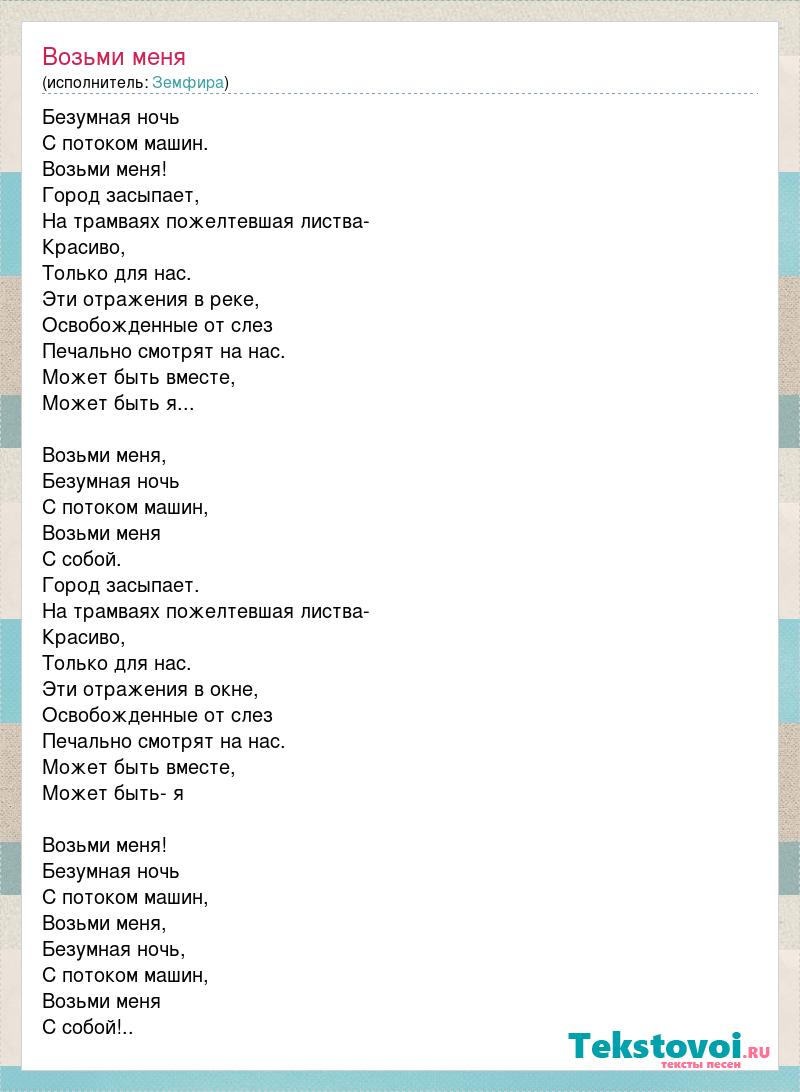 Возьми меня
(исполнитель: Земфира)

Безумная ночь
С потоком машин.
Возьми меня!
Город засыпает,
На трамваях пожелтевшая листва-
Красиво,
Только для нас.
Эти отражения в реке,
Освобожденные от слез
Печально смотрят на нас.
Может быть вместе,
Может быть я...

Возьми меня,
Безумная ночь
С потоком машин,
Возьми меня
С собой.
Город засыпает.
На трамваях пожелтевшая листва-
Красиво,
Только для нас.
Эти отражения в окне,
Освобожденные от слез
Печально смотрят на нас.
Может быть вместе,
Может быть- я

Возьми меня!
Безумная ночь
С потоком машин,
Возьми меня,
Безумная ночь,
С потоком машин,
Возьми меня
С собой!..

Tekstovoi.RU
тексты песен